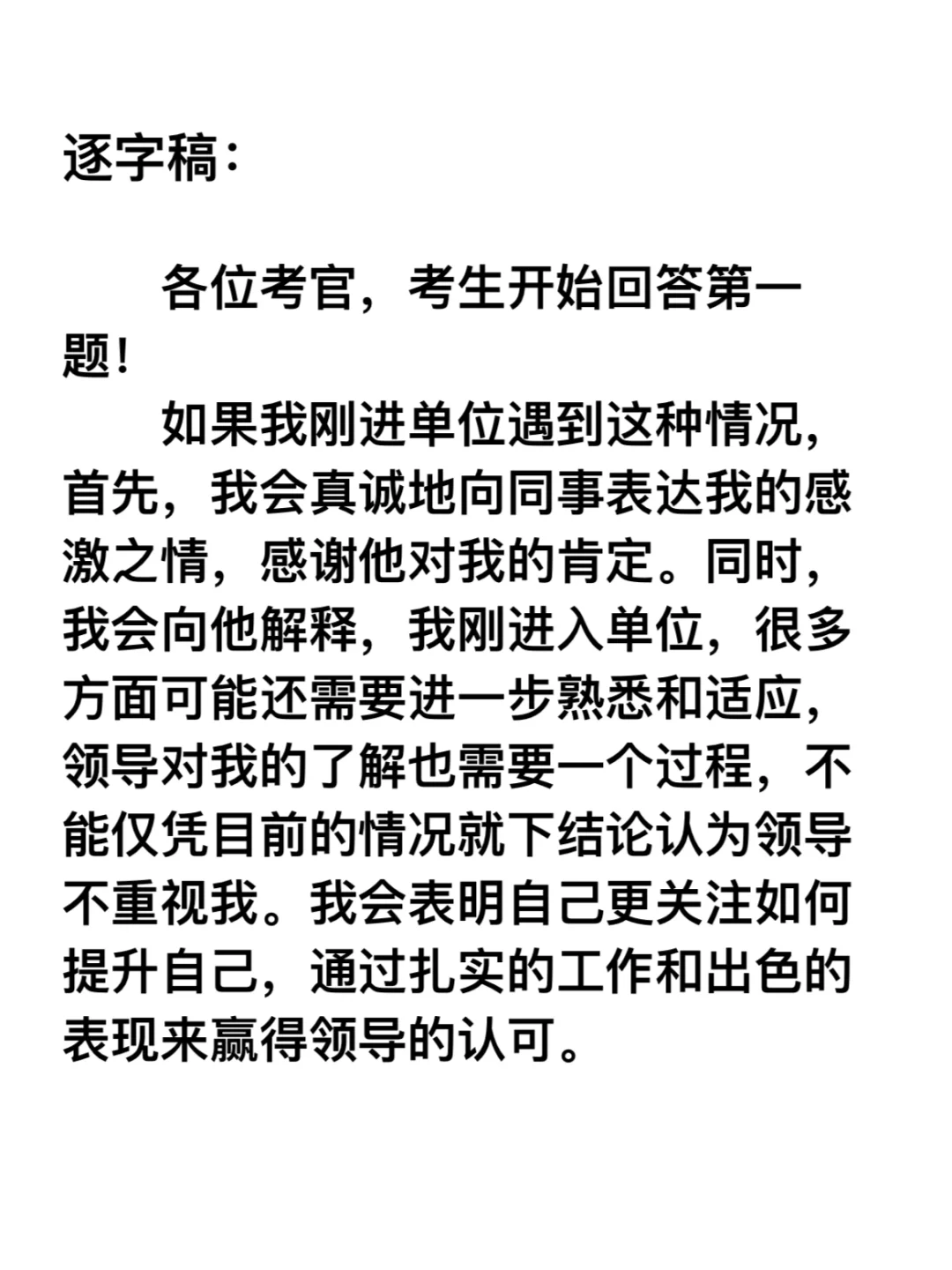 逐字稿：

各位考官，考生开始回答第一题！

如果我刚进单位遇到这种情况，首先，我会真诚地向同事表达我的感激之情，感谢他对我的肯定。同时，我会向他解释，我刚进入单位，很多方面可能还需要进一步熟悉和适应，领导对我的了解也需要一个过程，不能仅凭目前的情况就下结论认为领导不重视我。我会表明自己更关注如何提升自己，通过扎实的工作和出色的表现来赢得领导的认可。